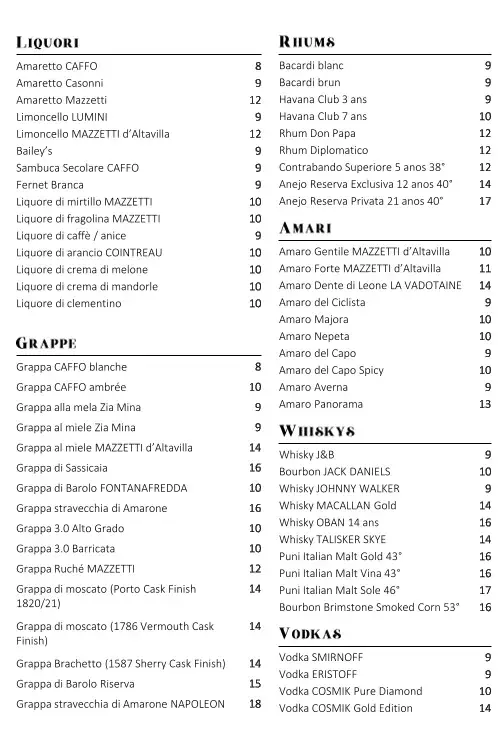 LIQUORI

| | |
|---|---|
| Amaretto CAFFO | 8 |
| Amaretto Casonni | 9 |
| Amaretto Mazzetti | 12 |
| Limoncello LUMINI | 9 |
| Limoncello MAZZETTI d'Altavilla | 12 |
| Bailey's | 9 |
| Sambuca Secolare CAFFO | 9 |
| Fernet Branca | 9 |
| Liquore di mirtillo MAZZETTI | 10 |
| Liquore di fragolina MAZZETTI | 10 |
| Liquore di caffè / anice | 9 |
| Liquore di arancio COINTREAU | 10 |
| Liquore di crema di melone | 10 |
| Liquore di crema di mandorle | 10 |
| Liquore di clementino | 10 |

GRAPPE

| | |
|---|---|
| Grappa CAFFO blanche | 8 |
| Grappa CAFFO ambrée | 10 |
| Grappa alla mela Zia Mina | 9 |
| Grappa al miele Zia Mina | 9 |
| Grappa al miele MAZZETTI d'Altavilla | 14 |
| Grappa di Sassicaia | 16 |
| Grappa di Barolo FONTANAFREDDA | 10 |
| Grappa stravecchia di Amarone | 16 |
| Grappa 3.0 Alto Grado | 10 |
| Grappa 3.0 Barricata | 10 |
| Grappa Ruché MAZZETTI | 12 |
| Grappa di moscato (Porto Cask Finish 1820/21) | 14 |
| Grappa di moscato (1786 Vermouth Cask Finish) | 14 |
| Grappa Brachetto (1587 Sherry Cask Finish) | 14 |
| Grappa di Barolo Riserva | 15 |
| Grappa stravecchia di Amarone NAPOLEON | 18 |

RHUMS

| | |
|---|---|
| Bacardi blanc | 9 |
| Bacardi brun | 9 |
| Havana Club 3 ans | 9 |
| Havana Club 7 ans | 10 |
| Rhum Don Papa | 12 |
| Rhum Diplomatico | 12 |
| Contrabando Superiore 5 anos 38° | 12 |
| Anejo Reserva Exclusiva 12 anos 40° | 14 |
| Anejo Reserva Privata 21 anos 40° | 17 |

AMARI

| | |
|---|---|
| Amaro Gentile MAZZETTI d'Altavilla | 10 |
| Amaro Forte MAZZETTI d'Altavilla | 11 |
| Amaro Dente di Leone LA VADOTAINE | 14 |
| Amaro del Ciclista | 9 |
| Amaro Majora | 10 |
| Amaro Nepeta | 10 |
| Amaro del Capo | 9 |
| Amaro del Capo Spicy | 10 |
| Amaro Averna | 9 |
| Amaro Panorama | 13 |

WHISKYS

| | |
|---|---|
| Whisky J&B | 9 |
| Bourbon JACK DANIELS | 10 |
| Whisky JOHNNY WALKER | 9 |
| Whisky MACALLAN Gold | 14 |
| Whisky OBAN 14 ans | 16 |
| Whisky TALISKER SKYE | 14 |
| Puni Italian Malt Gold 43° | 16 |
| Puni Italian Malt Vina 43° | 16 |
| Puni Italian Malt Sole 46° | 17 |
| Bourbon Brimstone Smoked Corn 53° | 16 |

VODKAS

| | |
|---|---|
| Vodka SMIRNOFF | 9 |
| Vodka ERISTOFF | 9 |
| Vodka COSMIK Pure Diamond | 10 |
| Vodka COSMIK Gold Edition | 14 |